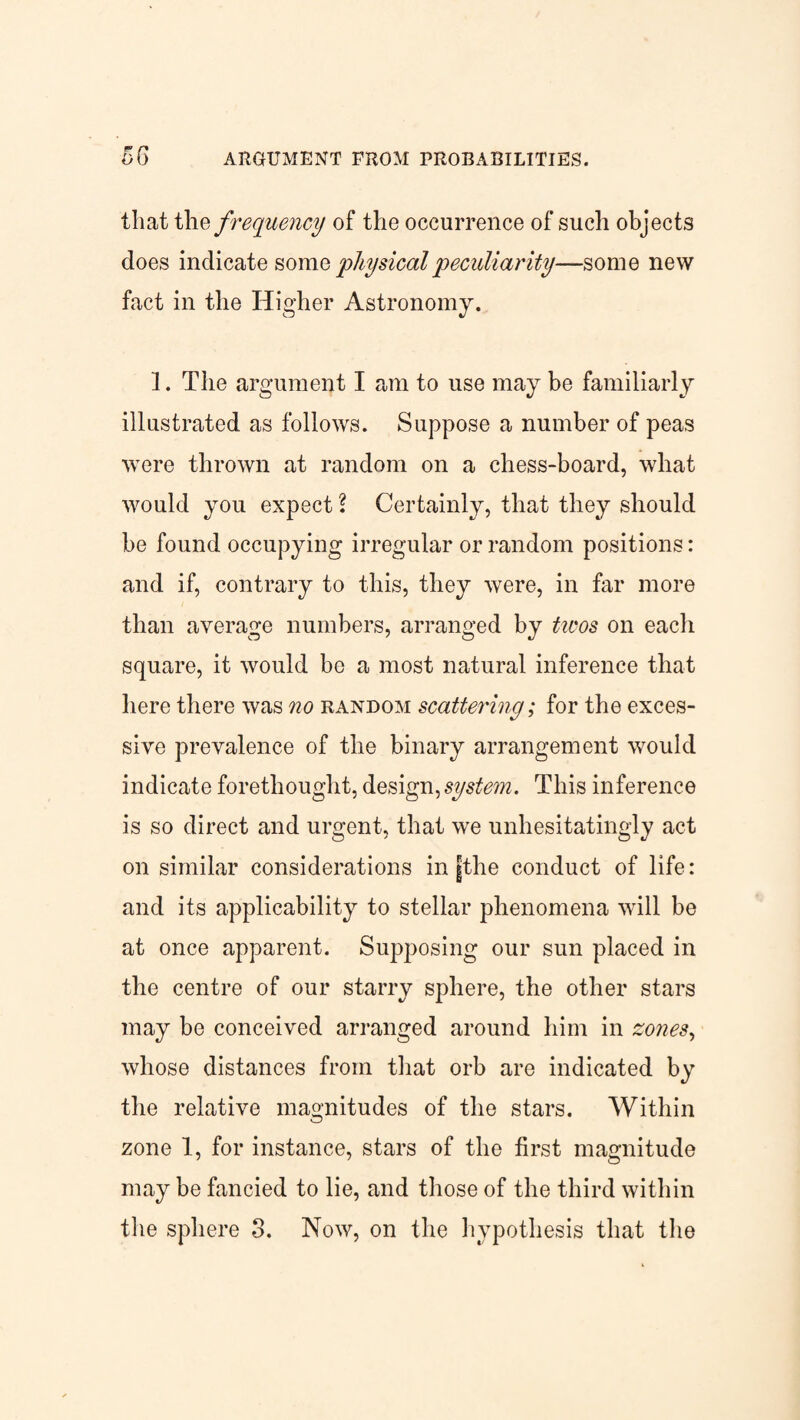 56 ARGUMENT FROM PROBABILITIES.

that the frequency of the occurrence of such objects does indicate some physical peculiarity—some new fact in the Higher Astronomy.

1. The argument I am to use may be familiarly illustrated as follows. Suppose a number of peas were thrown at random on a chess-board, what would you expect? Certainly, that they should be found occupying irregular or random positions: and if, contrary to this, they were, in far more than average numbers, arranged by twos on each square, it would be a most natural inference that here there was no RANDOM scattering; for the excessive prevalence of the binary arrangement would indicate forethought, design, system. This inference is so direct and urgent, that we unhesitatingly act on similar considerations in the conduct of life: and its applicability to stellar phenomena will be at once apparent. Supposing our sun placed in the centre of our starry sphere, the other stars may be conceived arranged around him in zones, whose distances from that orb are indicated by the relative magnitudes of the stars. Within zone 1, for instance, stars of the first magnitude may be fancied to lie, and those of the third within the sphere 3. Now, on the hypothesis that the